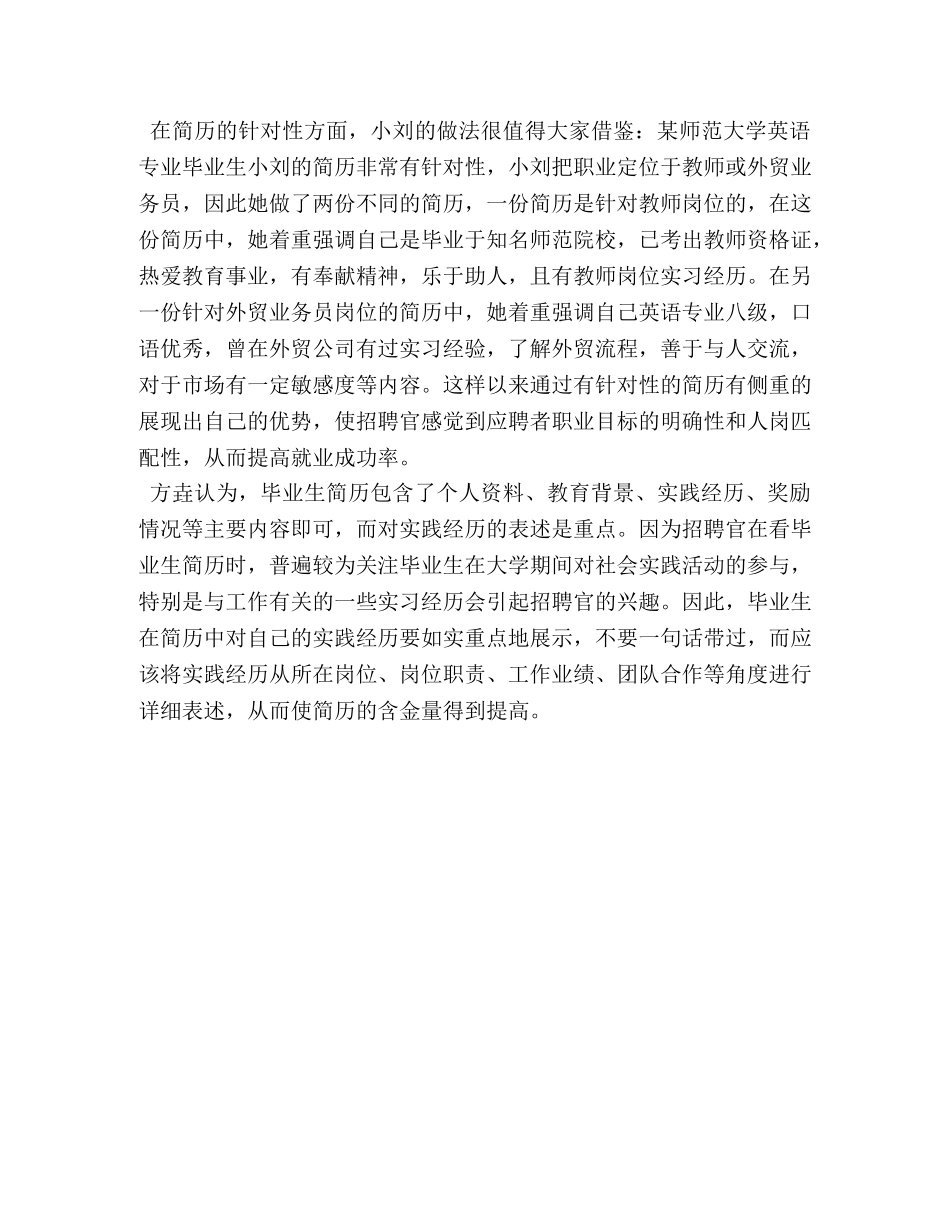 在简历的针对性方面，小刘的做法很值得大家借鉴：某师范大学英语专业毕业生小刘的简历非常有针对性，小刘把职业定位于教师或外贸业务员，因此她做了两份不同的简历，一份简历是针对教师岗位的，在这份简历中，她着重强调自己是毕业于知名师范院校，已考出教师资格证，热爱教育事业，有奉献精神，乐于助人，且有教师岗位实习经历。在另一份针对外贸业务员岗位的简历中，她着重强调自己英语专业八级，口语优秀，曾在外贸公司有过实习经验，了解外贸流程，善于与人交流，对于市场有一定敏感度等内容。这样以来通过有针对性的简历有侧重的展现出自己的优势，使招聘官感觉到应聘者职业目标的明确性和人岗匹配性，从而提高就业成功率。

方垚认为，毕业生简历包含了个人资料、教育背景、实践经历、奖励情况等主要内容即可，而对实践经历的表述是重点。因为招聘官在看毕业生简历时，普遍较为关注毕业生在大学期间对社会实践活动的参与，特别是与工作有关的一些实习经历会引起招聘官的兴趣。因此，毕业生在简历中对自己的实践经历要如实重点地展示，不要一句话带过，而应该将实践经历从所在岗位、岗位职责、工作业绩、团队合作等角度进行详细表述，从而使简历的含金量得到提高。